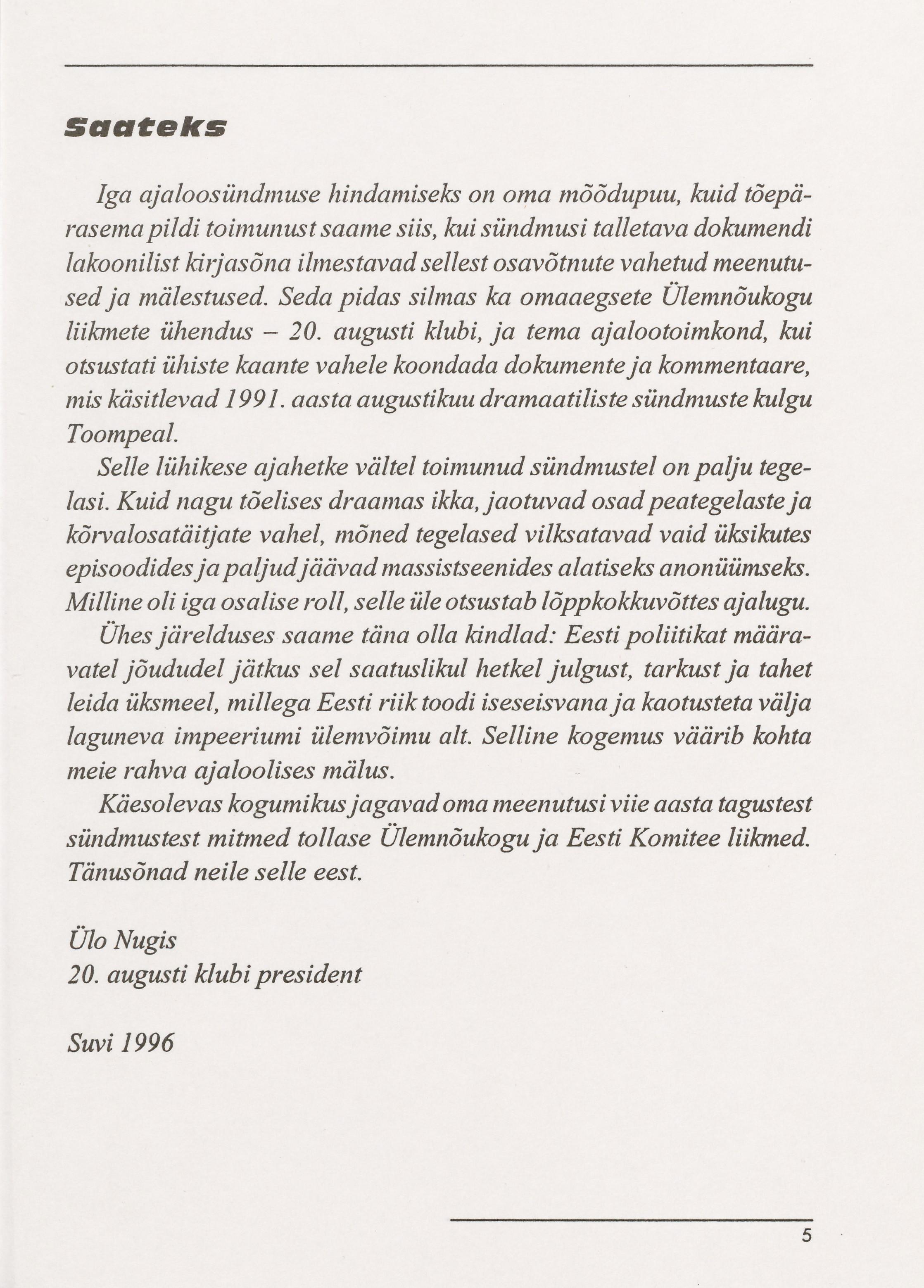 Saateks

Iga ajaloosündmuse hindamiseks on oma mõõdupuu, kuid tõepärasema pildi toimunust saame siis, kui sündmusi talletava dokumendi lakoonilist kirjasõna ilmestavad sellest osavõtnute vahetud meenutused ja mälestused. Seda pidas silmas ka omaaegsete Ülemnõukogu liikmete ühendus – 20. augusti klubi, ja tema ajalootoimkond, kui otsustati ühiste kaante vahele koondada dokumente ja kommentaare, mis käsitlevad 1991. aasta augustikuu dramaatiliste sündmuste kulgu Toompeal.

Selle lühikese ajahetke vältel toimunud sündmustel on palju tegelasi. Kuid nagu tõelises draamas ikka, jaotuvad osad peategelaste ja kõrvalosatäitjate vahel, mõned tegelased vilksatavad vaid üksikutes episoodides ja paljud jäävad massistseenides alatiseks anonüümseks. Milline oli iga osalise roll, selle üle otsustab lõppkokkuvõttes ajalugu.

Ühes järelduses saame täna olla kindlad: Eesti poliitikat määravatel jõududel jätkus sel saatuslikul hetkel julgust, tarkust ja tahet leida üksmeel, millega Eesti riik toodi iseseisvana ja kaotusteta välja laguneva impeeriumi ülemvõimu alt. Selline kogemus väärib kohta meie rahva ajaloolises mälus.

Käesolevas kogumikus jagavad oma meenutusi viie aasta tagustest sündmustest mitmed tollase Ülemnõukogu ja Eesti Komitee liikmed. Tänusõnad neile selle eest.

Ülo Nugis
20. augusti klubi president

Suvi 1996

5